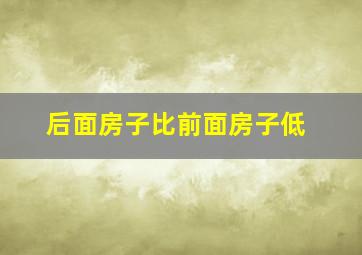 后面房子比前面房子低